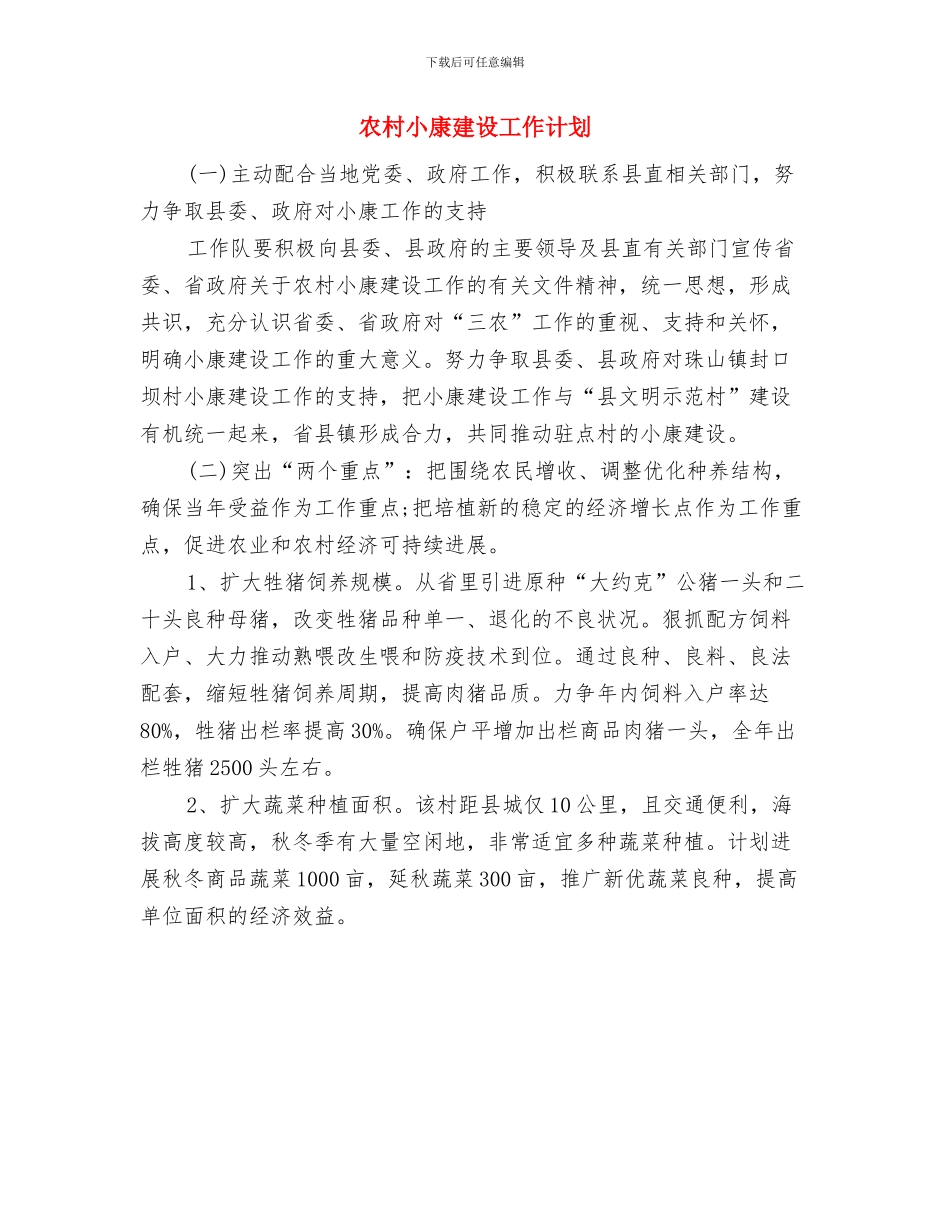 下载后可任意编辑

农村小康建设工作计划

(一)主动配合当地党委、政府工作，积极联系县直相关部门，努力争取县委、政府对小康工作的支持

工作队要积极向县委、县政府的主要领导及县直有关部门宣传省委、省政府关于农村小康建设工作的有关文件精神，统一思想，形成共识，充分认识省委、省政府对“三农”工作的重视、支持和关怀，明确小康建设工作的重大意义。努力争取县委、县政府对珠山镇封口坝村小康建设工作的支持，把小康建设工作与“县文明示范村”建设有机统一起来，省县镇形成合力，共同推动驻点村的小康建设。

(二)突出“两个重点”：把围绕农民增收、调整优化种养结构，确保当年受益作为工作重点;把培植新的稳定的经济增长点作为工作重点，促进农业和农村经济可持续进展。

1、扩大牲猪饲养规模。从省里引进原种“大约克”公猪一头和二十头良种母猪，改变牲猪品种单一、退化的不良状况。狠抓配方饲料入户、大力推动熟喂改生喂和防疫技术到位。通过良种、良料、良法配套，缩短牲猪饲养周期，提高肉猪品质。力争年内饲料入户率达80%，牲猪出栏率提高30%。确保户平增加出栏商品肉猪一头，全年出栏牲猪2500头左右。

2、扩大蔬菜种植面积。该村距县城仅10公里，且交通便利，海拔高度较高，秋冬季有大量空闲地，非常适宜多种蔬菜种植。计划进展秋冬商品蔬菜1000亩，延秋蔬菜300亩，推广新优蔬菜良种，提高单位面积的经济效益。